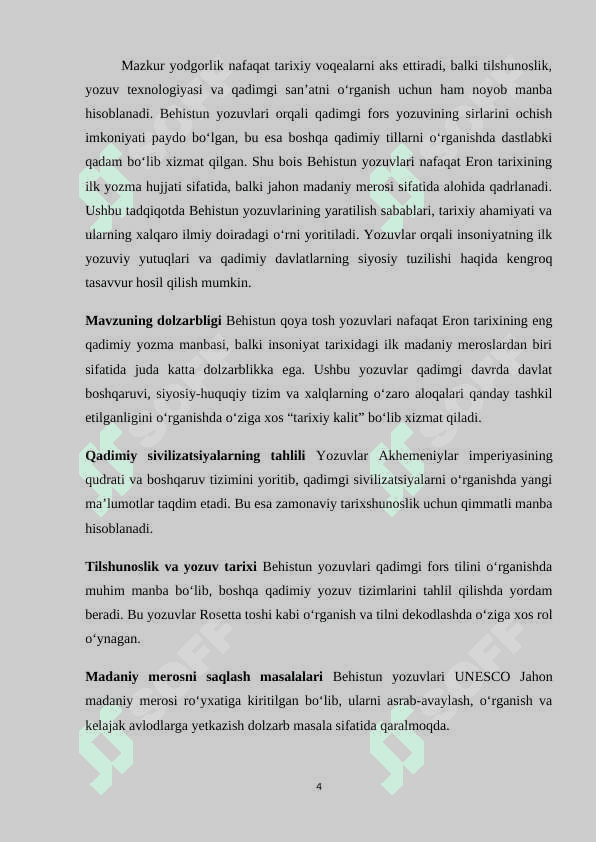 Mazkur yodgorlik nafaqat tarixiy voqealarni aks ettiradi, balki tilshunoslik, yozuv texnologiyasi va qadimgi san’atni o‘rganish uchun ham noyob manba hisoblanadi. Behistun yozuvlari orqali qadimgi fors yozuvining sirlarini ochish imkoniyati paydo bo‘lgan, bu esa boshqa qadimiy tillarni o‘rganishda dastlabki qadam bo‘lib xizmat qilgan. Shu bois Behistun yozuvlari nafaqat Eron tarixining ilk yozma hujjati sifatida, balki jahon madaniy merosi sifatida alohida qadrlanadi. Ushbu tadqiqotda Behistun yozuvlarining yaratilish sabablari, tarixiy ahamiyati va ularning xalqaro ilmiy doiradagi o‘rni yoritiladi. Yozuvlar orqali insoniyatning ilk yozuviy yutuqlari va qadimiy davlatlarning siyosiy tuzilishi haqida kengroq tasavvur hosil qilish mumkin.

**Mavzuning dolzarbligi** Behistun qoya tosh yozuvlari nafaqat Eron tarixining eng qadimiy yozma manbasi, balki insoniyat tarixidagi ilk madaniy meroslardan biri sifatida juda katta dolzarblikka ega. Ushbu yozuvlar qadimgi davrda davlat boshqaruvi, siyosiy-huquqiy tizim va xalqlarning o‘zaro aloqalari qanday tashkil etilganligini o‘rganishda o‘ziga xos “tarixiy kalit” bo‘lib xizmat qiladi.

**Qadimiy sivilizatsiyalarning tahlili** Yozuvlar Akhemeniylar imperiyasining qudrati va boshqaruv tizimini yoritib, qadimgi sivilizatsiyalarni o‘rganishda yangi ma’lumotlar taqdim etadi. Bu esa zamonaviy tarixshunoslik uchun qimmatli manba hisoblanadi.

**Tilshunoslik va yozuv tarixi** Behistun yozuvlari qadimgi fors tilini o‘rganishda muhim manba bo‘lib, boshqa qadimiy yozuv tizimlarini tahlil qilishda yordam beradi. Bu yozuvlar Rosetta toshi kabi o‘rganish va tilni dekodlashda o‘ziga xos rol o‘ynagan.

**Madaniy merosni saqlash masalalari** Behistun yozuvlari UNESCO Jahon madaniy merosi ro‘yxatiga kiritilgan bo‘lib, ularni asrab-avaylash, o‘rganish va kelajak avlodlarga yetkazish dolzarb masala sifatida qaralmoqda.

4